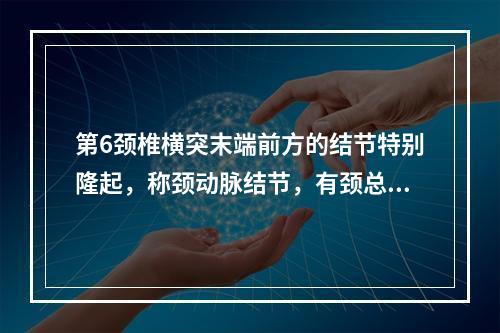 第6颈椎横突末端前方的结节特别隆起，称颈动脉结节，有颈总...